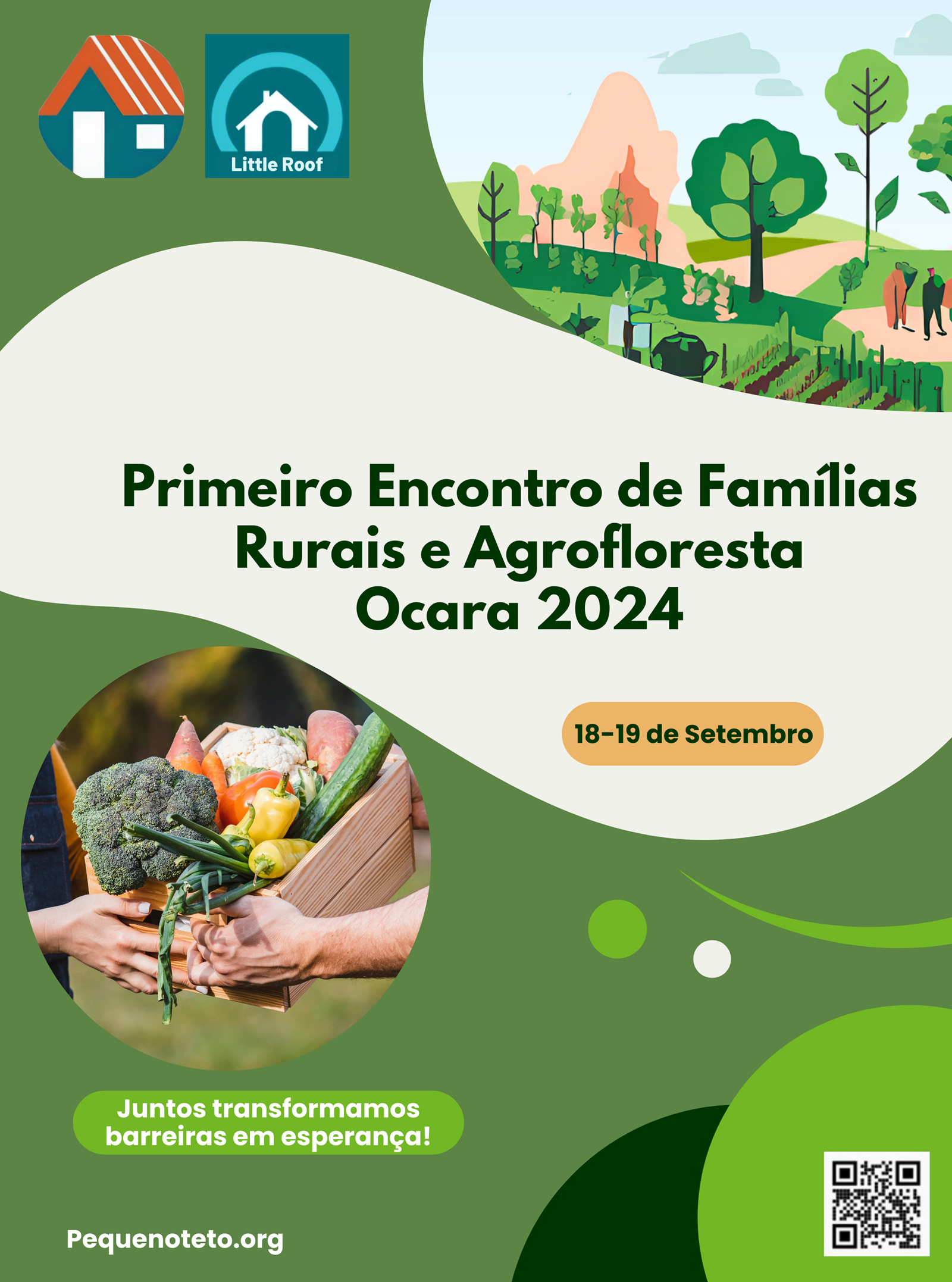 Little Roof

Primeiro Encontro de Famílias
Rurais e Agrofloresta
Ocara 2024

18-19 de Setembro

Juntos transformamos barreiras em esperança!

Pequenoteto.org